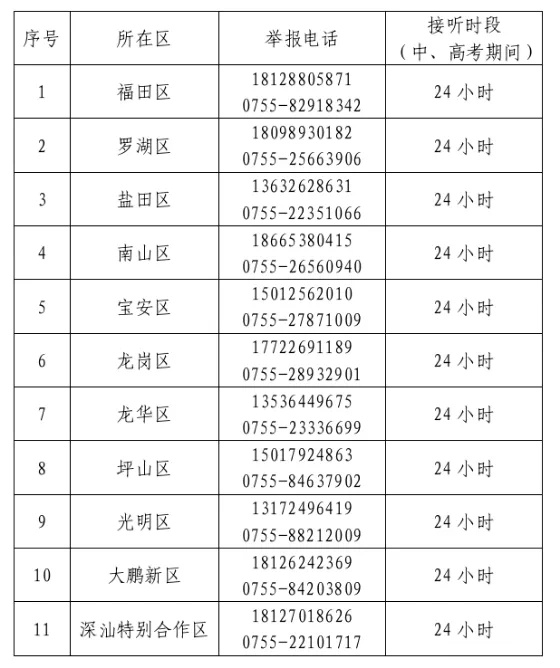 | 序号 | 所在区 | 举报电话 | 接听时段（中、高考期间） |
|---|---|---|---|
| 1 | 福田区 | 18128805871 0755-82918342 | 24 小时 |
| 2 | 罗湖区 | 18098930182 0755-25663906 | 24 小时 |
| 3 | 盐田区 | 13632628631 0755-22351066 | 24 小时 |
| 4 | 南山区 | 18665380415 0755-26560940 | 24 小时 |
| 5 | 宝安区 | 15012562010 0755-27871009 | 24 小时 |
| 6 | 龙岗区 | 17722691189 0755-28932901 | 24 小时 |
| 7 | 龙华区 | 13536449675 0755-23336699 | 24 小时 |
| 8 | 坪山区 | 15017924863 0755-84637902 | 24 小时 |
| 9 | 光明区 | 13172496419 0755-88212009 | 24 小时 |
| 10 | 大鹏新区 | 18126242369 0755-84203809 | 24 小时 |
| 11 | 深汕特别合作区 | 18127018626 0755-22101717 | 24 小时 |